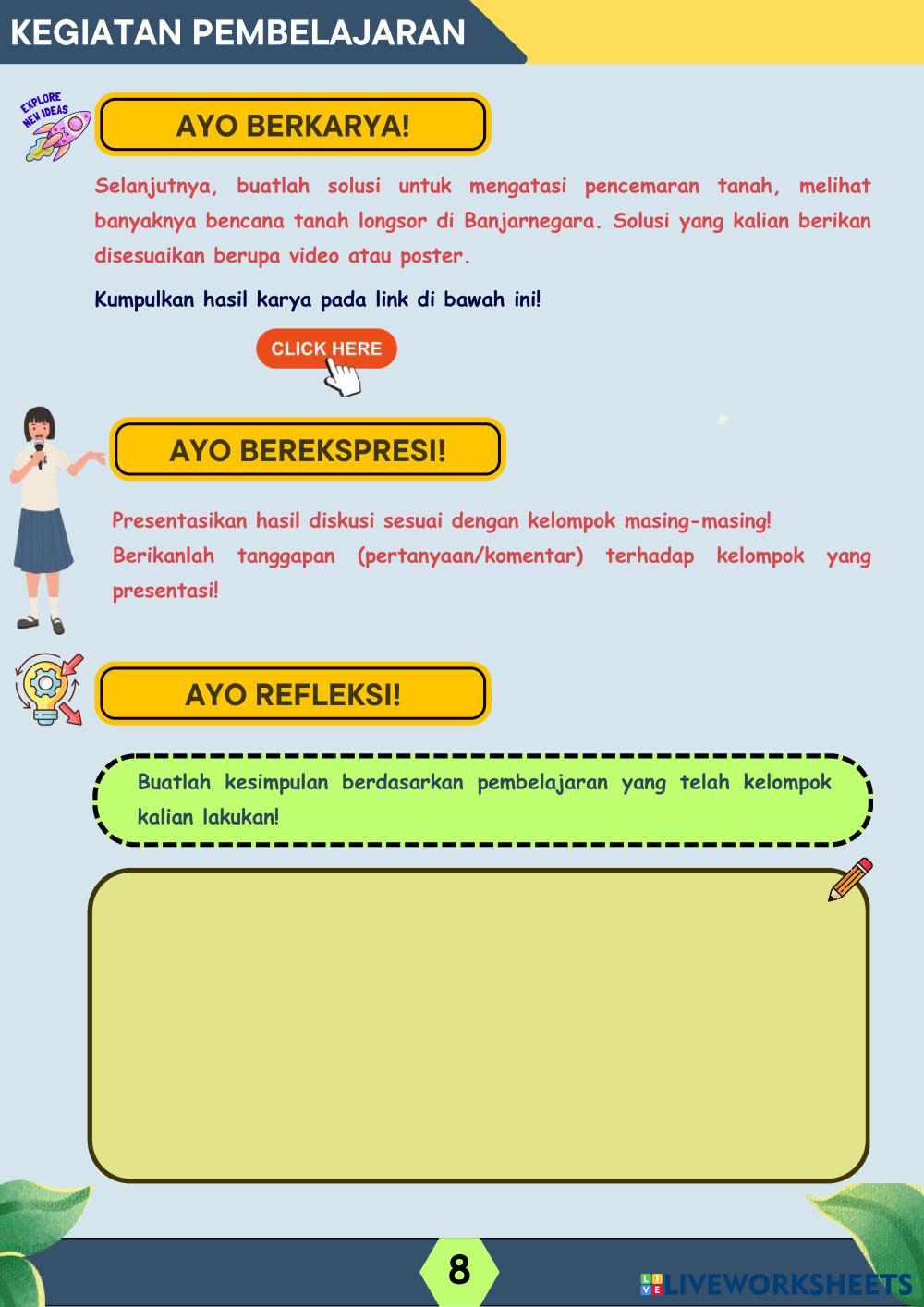 KEGIATAN PEMBELAJARAN

EXPLORE NEW IDEAS

AYO BERKARYA!

Selanjutnya, buatlah solusi untuk mengatasi pencemaran tanah, melihat banyaknya bencana tanah longsor di Banjarnegara. Solusi yang kalian berikan disesuaikan berupa video atau poster.

Kumpulkan hasil karya pada link di bawah ini!

CLICK HERE

AYO BEREKSPRESI!

Presentasikan hasil diskusi sesuai dengan kelompok masing-masing!
Berikanlah tanggapan (pertanyaan/komentar) terhadap kelompok yang presentasi!

AYO REFLEKSI!

Buatlah kesimpulan berdasarkan pembelajaran yang telah kelompok kalian lakukan!

8

LIVEWORKSHEETS